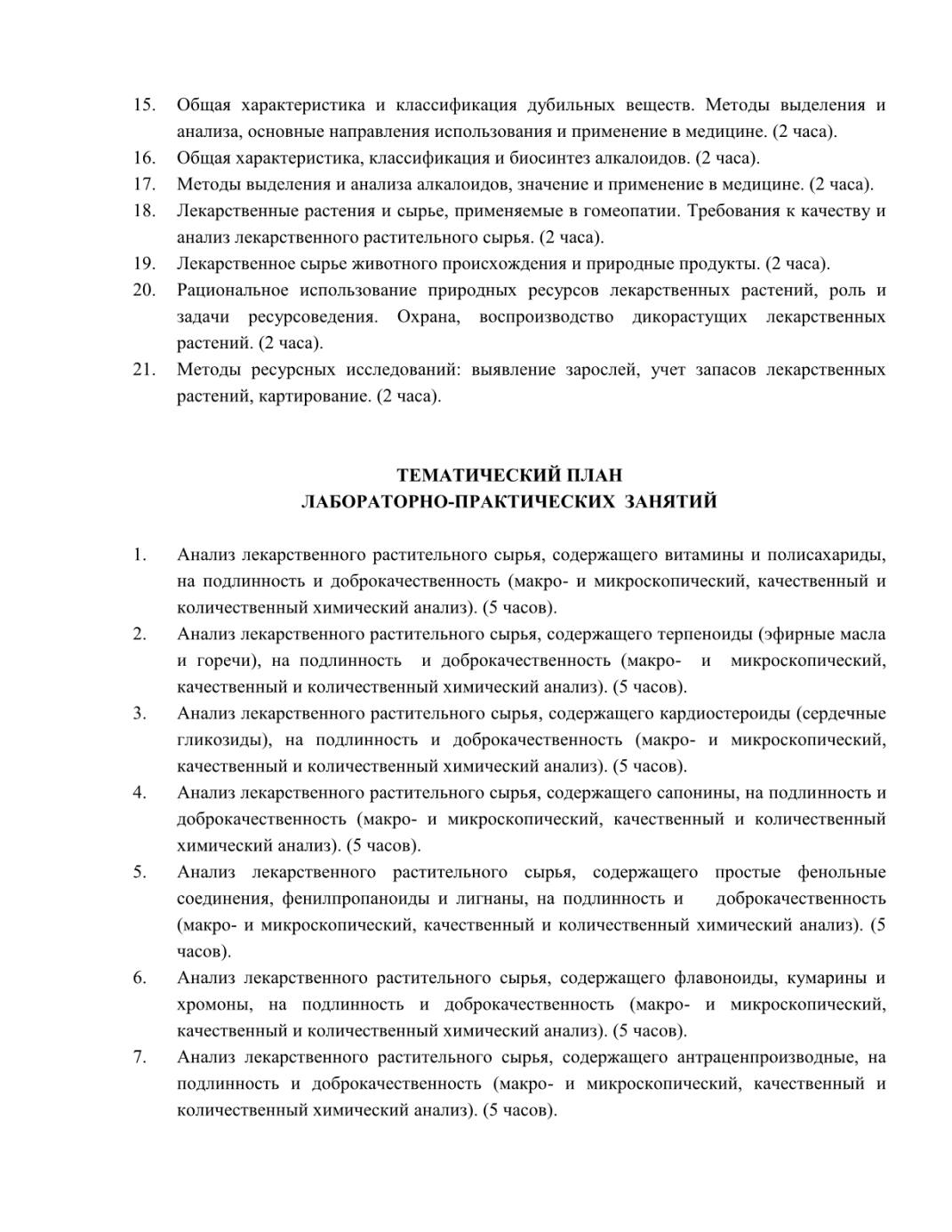 15. Общая характеристика и классификация дубильных веществ. Методы выделения и анализа, основные направления использования и применение в медицине. (2 часа).
16. Общая характеристика, классификация и биосинтез алкалоидов. (2 часа).
17. Методы выделения и анализа алкалоидов, значение и применение в медицине. (2 часа).
18. Лекарственные растения и сырье, применяемые в гомеопатии. Требования к качеству и анализ лекарственного растительного сырья. (2 часа).
19. Лекарственное сырье животного происхождения и природные продукты. (2 часа).
20. Рациональное использование природных ресурсов лекарственных растений, роль и задачи ресурсоведения. Охрана, воспроизводство дикорастущих лекарственных растений. (2 часа).
21. Методы ресурсных исследований: выявление зарослей, учет запасов лекарственных растений, картирование. (2 часа).

ТЕМАТИЧЕСКИЙ ПЛАН
ЛАБОРАТОРНО-ПРАКТИЧЕСКИХ ЗАНЯТИЙ

1. Анализ лекарственного растительного сырья, содержащего витамины и полисахариды, на подлинность и доброкачественность (макро- и микроскопический, качественный и количественный химический анализ). (5 часов).
2. Анализ лекарственного растительного сырья, содержащего терпеноиды (эфирные масла и горечи), на подлинность и доброкачественность (макро- и микроскопический, качественный и количественный химический анализ). (5 часов).
3. Анализ лекарственного растительного сырья, содержащего кардиостероиды (сердечные гликозиды), на подлинность и доброкачественность (макро- и микроскопический, качественный и количественный химический анализ). (5 часов).
4. Анализ лекарственного растительного сырья, содержащего сапонины, на подлинность и доброкачественность (макро- и микроскопический, качественный и количественный химический анализ). (5 часов).
5. Анализ лекарственного растительного сырья, содержащего простые фенольные соединения, фенилпропаноиды и лигнаны, на подлинность и доброкачественность (макро- и микроскопический, качественный и количественный химический анализ). (5 часов).
6. Анализ лекарственного растительного сырья, содержащего флавоноиды, кумарины и хромоны, на подлинность и доброкачественность (макро- и микроскопический, качественный и количественный химический анализ). (5 часов).
7. Анализ лекарственного растительного сырья, содержащего антраценпроизводные, на подлинность и доброкачественность (макро- и микроскопический, качественный и количественный химический анализ). (5 часов).